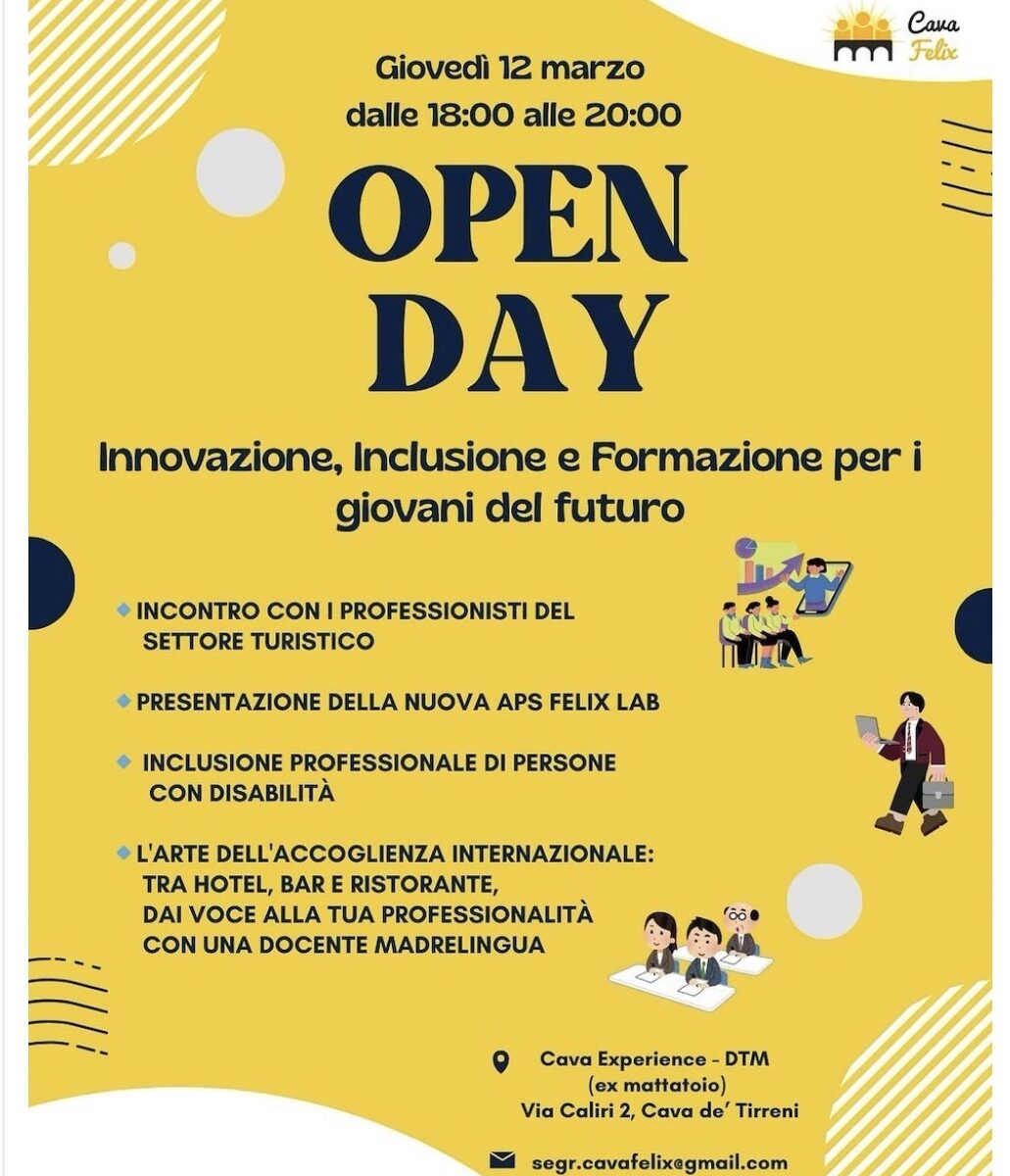 Cava Felix

Giovedì 12 marzo
dalle 18:00 alle 20:00

OPEN DAY

Innovazione, Inclusione e Formazione per i giovani del futuro

INCONTRO CON I PROFESSIONISTI DEL SETTORE TURISTICO

PRESENTAZIONE DELLA NUOVA APS FELIX LAB

INCLUSIONE PROFESSIONALE DI PERSONE CON DISABILITÀ

L'ARTE DELL'ACCOGLIENZA INTERNAZIONALE: TRA HOTEL, BAR E RISTORANTE, DAI VOCE ALLA TUA PROFESSIONALITÀ CON UNA DOCENTE MADRELINGUA

Cava Experience - DTM
(ex mattatoio)
Via Caliri 2, Cava de' Tirreni

segr.cavafelix@gmail.com